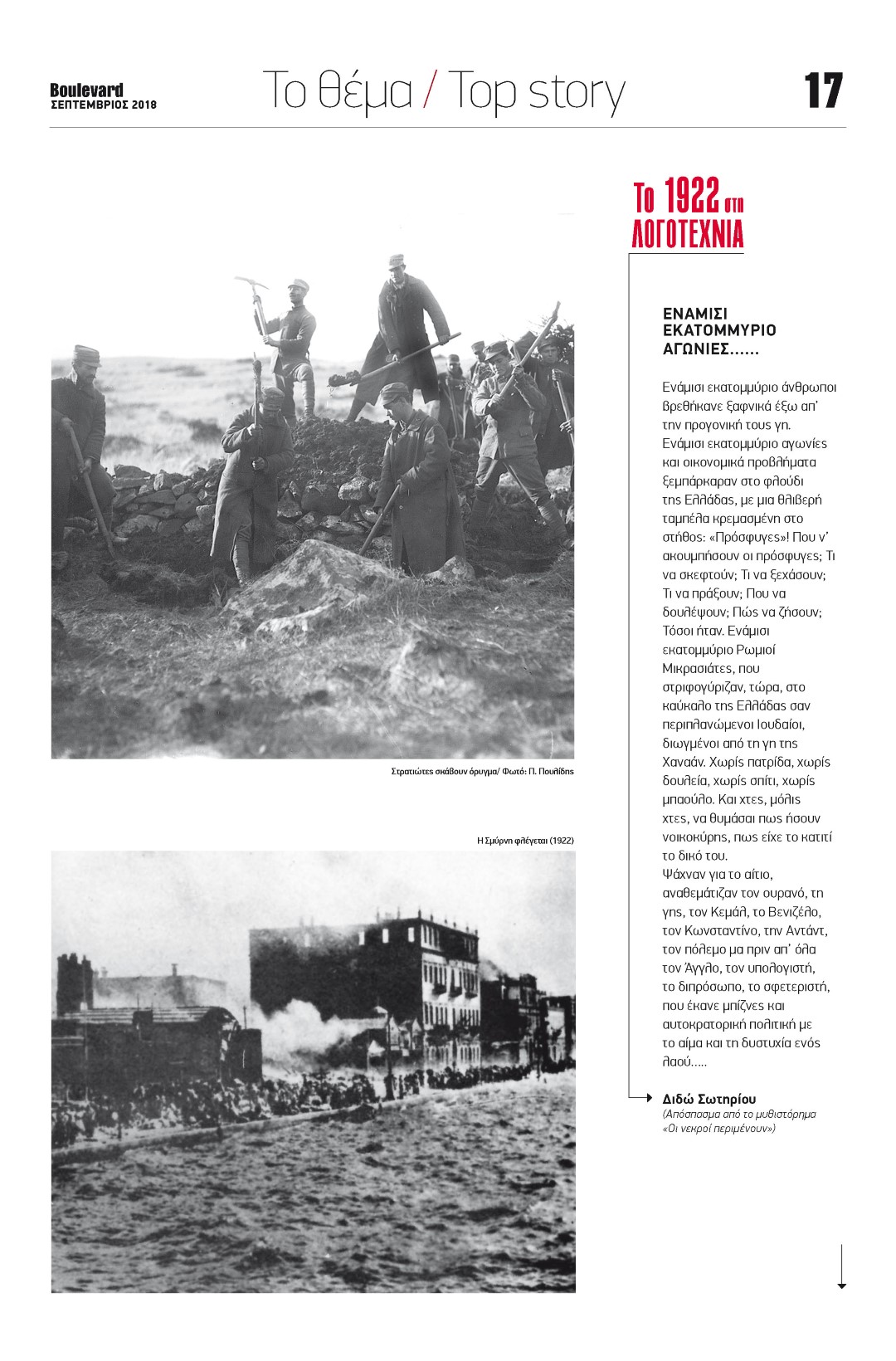 Boulevard
ΣΕΠΤΕΜΒΡΙΟΣ 2018

Το θέμα / Top story

17

Στρατιώτες σκάβουν όρυγμα/ Φωτό: Π. Πουλίδης

Η Σμύρνη φλέγεται (1922)

Το 1922 στη ΛΟΓΟΤΕΧΝΙΑ

ΕΝΑΜΙΣΙ ΕΚΑΤΟΜΜΥΡΙΟ ΑΓΩΝΙΕΣ......

Ενάμισι εκατομμύριο άνθρωποι βρεθήκανε ξαφνικά έξω απ' την προγονική τους γη. Ενάμισι εκατομμύριο αγωνίες και οικονομικά προβλήματα ξεμπάρκαραν στο φλούδι της Ελλάδας, με μια θλιβερή ταμπέλα κρεμασμένη στο στήθος: «Πρόσφυγες»! Που ν' ακουμπήσουν οι πρόσφυγες; Τι να σκεφτούν; Τι να ξεχάσουν; Τι να πράξουν; Που να δουλέψουν; Πώς να ζήσουν; Τόσοι ήταν. Ενάμισι εκατομμύριο Ρωμιοί Μικρασιάτες, που στριφογύριζαν, τώρα, στο καύκαλο της Ελλάδας σαν περιπλανώμενοι Ιουδαίοι, διωγμένοι από τη γη της Χαναάν. Χωρίς πατρίδα, χωρίς δουλεία, χωρίς σπίτι, χωρίς μπαούλο. Και χτες, μόλις χτες, να θυμάσαι πως ήσουν νοικοκύρης, πως είχε το κατιτί το δικό του.
Ψάχναν για το αίτιο, αναθεμάτιζαν τον ουρανό, τη γης, τον Κεμάλ, το Βενιζέλο, τον Κωνσταντίνο, την Αντάντ, τον πόλεμο μα πριν απ' όλα τον Άγγλο, τον υπολογιστή, το διπρόσωπο, το σφετεριστή, που έκανε μπίζνες και αυτοκρατορική πολιτική με το αίμα και τη δυστυχία ενός λαού.....

Διδώ Σωτηρίου
(Απόσπασμα από το μυθιστόρημα «Οι νεκροί περιμένουν»)